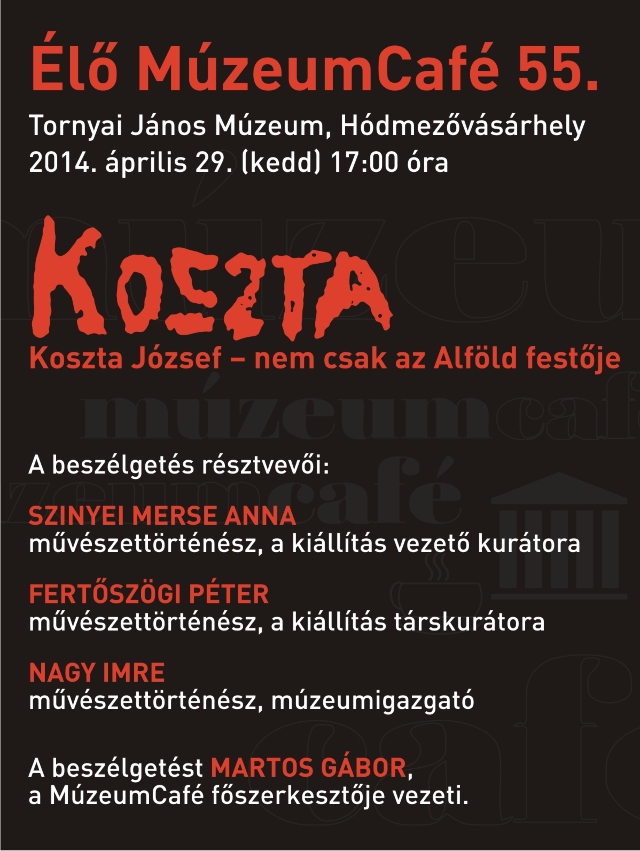 Élő MúzeumCafé 55.

Tornyai János Múzeum, Hódmezővásárhely
2014. április 29. (kedd) 17:00 óra

KOSZTA

Koszta József – nem csak az Alföld festője

múzeumcafé

A beszélgetés résztvevői:

SZINYEI MERSE ANNA
művészettörténész, a kiállítás vezető kurátora

FERTŐSZÖGI PÉTER
művészettörténész, a kiállítás társkurátora

NAGY IMRE
művészettörténész, múzeumigazgató

A beszélgetést MARTOS GÁBOR, a MúzeumCafé főszerkesztője vezeti.